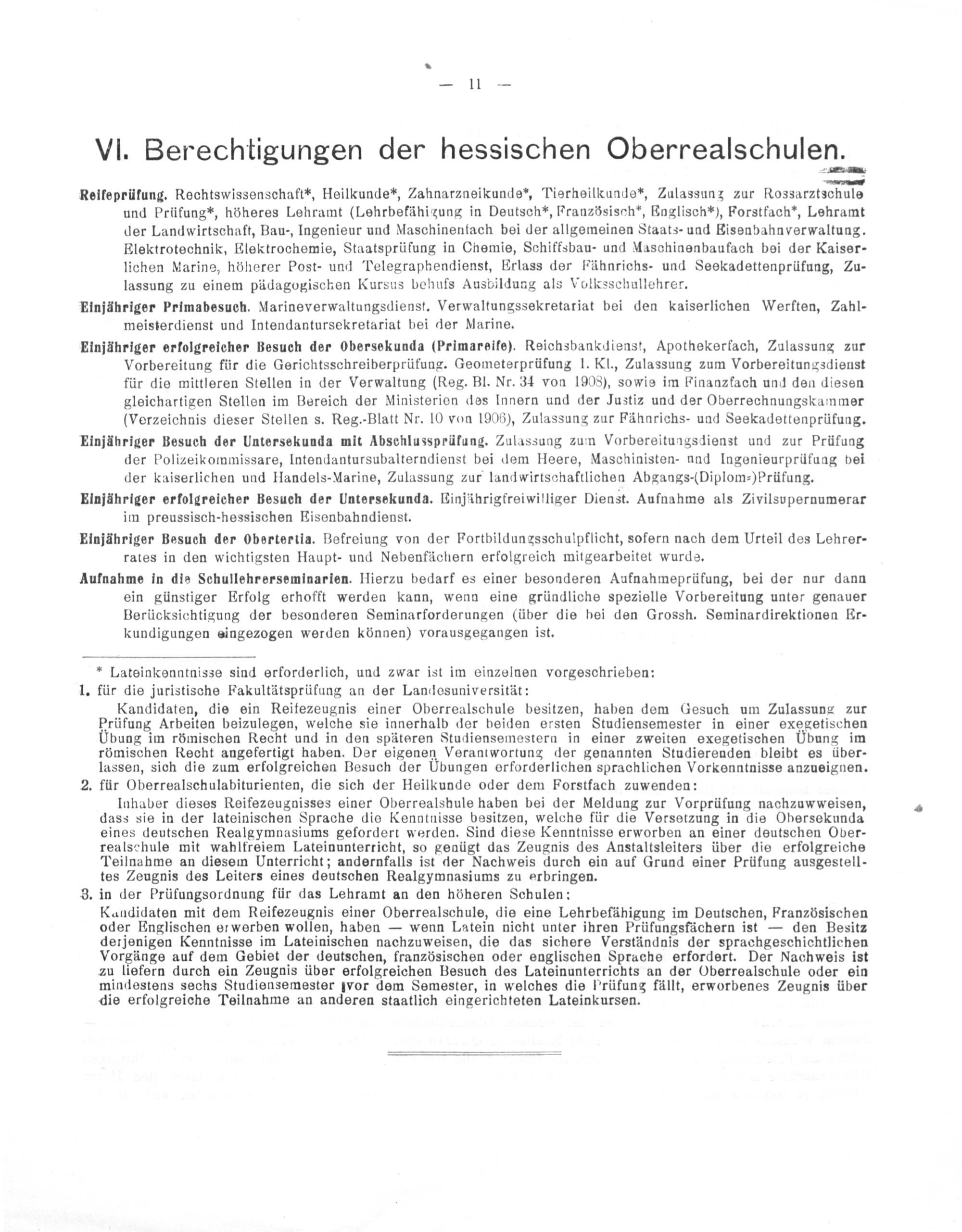 — 11 —

VI. Berechtigungen der hessischen Oberrealschulen.

Reifeprüfung. Rechtswissenschaft*, Heilkunde*, Zahnarzneikunde*, Tierheilkunde*, Zulassung zur Rossarztschule und Prüfung*, höheres Lehramt (Lehrbefähigung in Deutsch*, Französisch*, Englisch*), Forstfach*, Lehramt der Landwirtschaft, Bau-, Ingenieur und Maschinenfach bei der allgemeinen Staats- und Eisenbahnverwaltung. Elektrotechnik, Elektrochemie, Staatsprüfung in Chemie, Schiffsbau- und Maschinenbaufach bei der Kaiserlichen Marine, höherer Post- und Telegraphendienst, Erlass der Fähnrichs- und Seekadettenprüfung, Zulassung zu einem pädagogischen Kursus behufs Ausbildung als Volksschullehrer.

Einjähriger Primabesuch. Marineverwaltungsdienst. Verwaltungssekretariat bei den kaiserlichen Werften, Zahlmeisterdienst und Intendantursekretariat bei der Marine.

Einjähriger erfolgreicher Besuch der Obersekunda (Primareife). Reichsbankdienst, Apothekerfach, Zulassung zur Vorbereitung für die Gerichtsschreiberprüfung. Geometerprüfung I. Kl., Zulassung zum Vorbereitungsdienst für die mittleren Stellen in der Verwaltung (Reg. Bl. Nr. 34 von 1908), sowie im Finanzfach und den diesen gleichartigen Stellen im Bereich der Ministerien des Innern und der Justiz und der Oberrechnungskammer (Verzeichnis dieser Stellen s. Reg.-Blatt Nr. 10 von 1906), Zulassung zur Fähnrichs- und Seekadettenprüfung.

Einjähriger Besuch der Untersekunda mit Abschlussprüfung. Zulassung zum Vorbereitungsdienst und zur Prüfung der Polizeikommissare, Intendantursubalterndienst bei dem Heere, Maschinisten- und Ingenieurprüfung bei der kaiserlichen und Handels-Marine, Zulassung zur landwirtschaftlichen Abgangs-(Diplom-)Prüfung.

Einjähriger erfolgreicher Besuch der Untersekunda. Einjährigfreiwilliger Dienst. Aufnahme als Zivilsupernumerar im preussisch-hessischen Eisenbahndienst.

Einjähriger Besuch der Obertertia. Befreiung von der Fortbildungsschulpflicht, sofern nach dem Urteil des Lehrerrates in den wichtigsten Haupt- und Nebenfächern erfolgreich mitgearbeitet wurde.

Aufnahme in die Schullehrerseminarien. Hierzu bedarf es einer besonderen Aufnahmeprüfung, bei der nur dann ein günstiger Erfolg erhofft werden kann, wenn eine gründliche spezielle Vorbereitung unter genauer Berücksichtigung der besonderen Seminarforderungen (über die bei den Grossh. Seminardirektionen Erkundigungen eingezogen werden können) vorausgegangen ist.

* Lateinkenntnisse sind erforderlich, und zwar ist im einzelnen vorgeschrieben:

1. für die juristische Fakultätsprüfung an der Landesuniversität:

Kandidaten, die ein Reifezeugnis einer Oberrealschule besitzen, haben dem Gesuch um Zulassung zur Prüfung Arbeiten beizulegen, welche sie innerhalb der beiden ersten Studiensemester in einer exegetischen Übung im römischen Recht und in den späteren Studiensemestern in einer zweiten exegetischen Übung im römischen Recht angefertigt haben. Der eigenen Verantwortung der genannten Studierenden bleibt es überlassen, sich die zum erfolgreichen Besuch der Übungen erforderlichen sprachlichen Vorkenntnisse anzueignen.

2. für Oberrealschulabiturienten, die sich der Heilkunde oder dem Forstfach zuwenden:

Inhaber dieses Reifezeugnisses einer Oberrealshule haben bei der Meldung zur Vorprüfung nachzuwweisen, dass sie in der lateinischen Sprache die Kenntnisse besitzen, welche für die Versetzung in die Obersekunda eines deutschen Realgymnasiums gefordert werden. Sind diese Kenntnisse erworben an einer deutschen Oberrealschule mit wahlfreiem Lateinunterricht, so genügt das Zeugnis des Anstaltsleiters über die erfolgreiche Teilnahme an diesem Unterricht; andernfalls ist der Nachweis durch ein auf Grund einer Prüfung ausgestelltes Zeugnis des Leiters eines deutschen Realgymnasiums zu erbringen.

3. in der Prüfungsordnung für das Lehramt an den höheren Schulen:

Kandidaten mit dem Reifezeugnis einer Oberrealschule, die eine Lehrbefähigung im Deutschen, Französischen oder Englischen erwerben wollen, haben — wenn Latein nicht unter ihren Prüfungsfächern ist — den Besitz derjenigen Kenntnisse im Lateinischen nachzuweisen, die das sichere Verständnis der sprachgeschichtlichen Vorgänge auf dem Gebiet der deutschen, französischen oder englischen Sprache erfordert. Der Nachweis ist zu liefern durch ein Zeugnis über erfolgreichen Besuch des Lateinunterrichts an der Oberrealschule oder ein mindestens sechs Studiensemester vor dem Semester, in welches die Prüfung fällt, erworbenes Zeugnis über die erfolgreiche Teilnahme an anderen staatlich eingerichteten Lateinkursen.